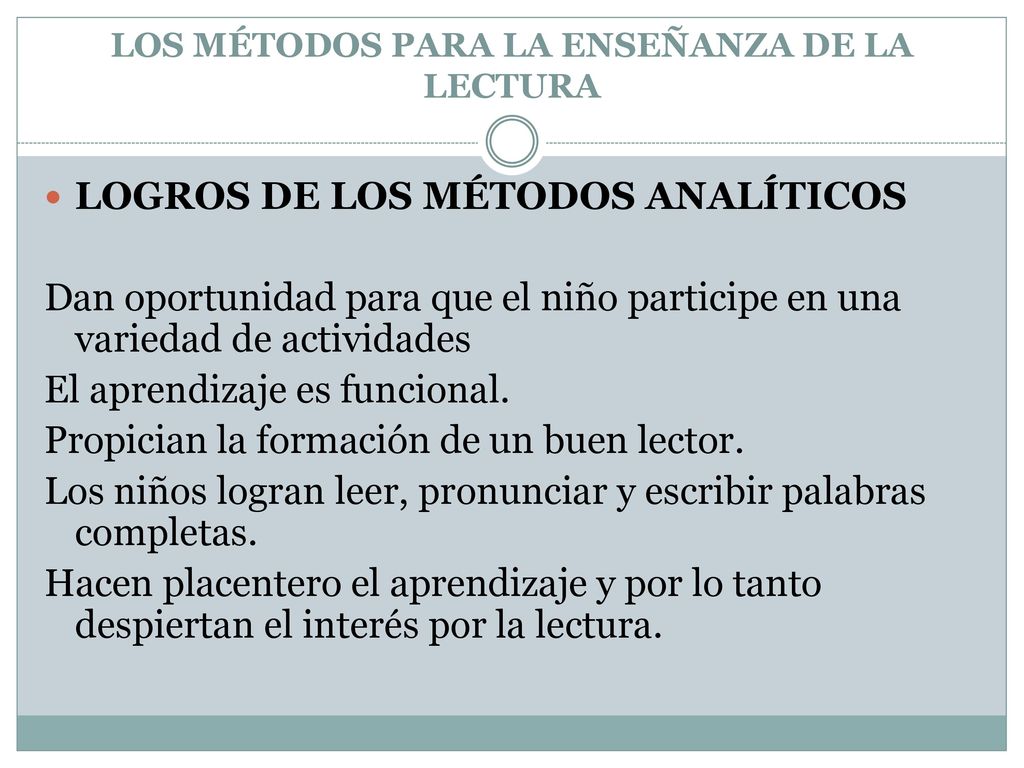 LOS MÉTODOS PARA LA ENSEÑANZA DE LA LECTURA

LOGROS DE LOS MÉTODOS ANALÍTICOS

Dan oportunidad para que el niño participe en una variedad de actividades

El aprendizaje es funcional.

Propician la formación de un buen lector.

Los niños logran leer, pronunciar y escribir palabras completas.

Hacen placentero el aprendizaje y por lo tanto despiertan el interés por la lectura.